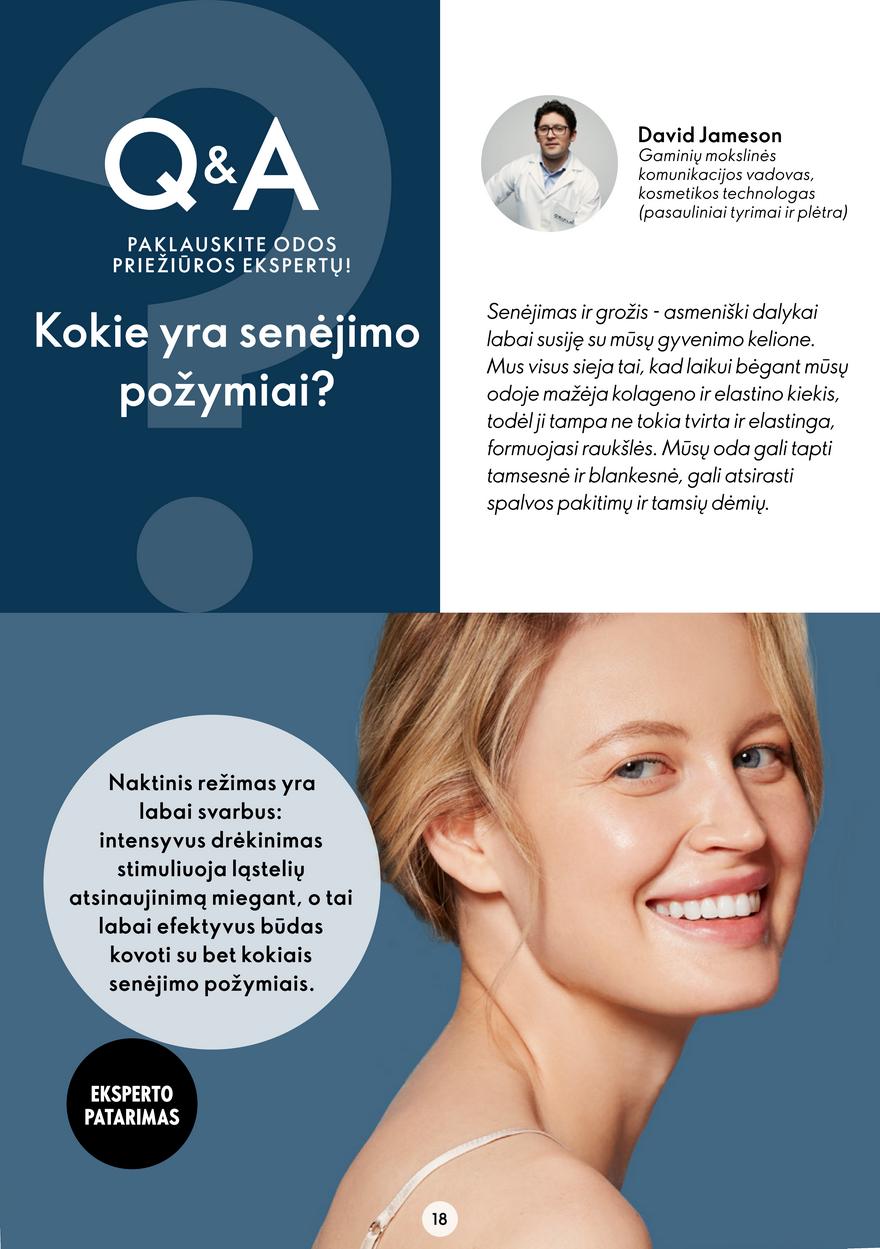 Q&A

PAKLAUSKITE ODOS PRIEŽIŪROS EKSPERTŲ!

Kokie yra senėjimo požymiai?

David Jameson
Gaminių mokslinės komunikacijos vadovas, kosmetikos technologas (pasauliniai tyrimai ir plėtra)

Senėjimas ir grožis - asmeniški dalykai labai susiję su mūsų gyvenimo kelione. Mus visus sieja tai, kad laikui bėgant mūsų odoje mažėja kolageno ir elastino kiekis, todėl ji tampa ne tokia tvirta ir elastinga, formuojasi raukšlės. Mūsų oda gali tapti tamsesnė ir blankesnė, gali atsirasti spalvos pakitimų ir tamsių dėmių.

Naktinis režimas yra labai svarbus: intensyvus drėkinimas stimuliuoja ląstelių atsinaujinimą miegant, o tai labai efektyvus būdas kovoti su bet kokiais senėjimo požymiais.

EKSPERTO PATARIMAS

18